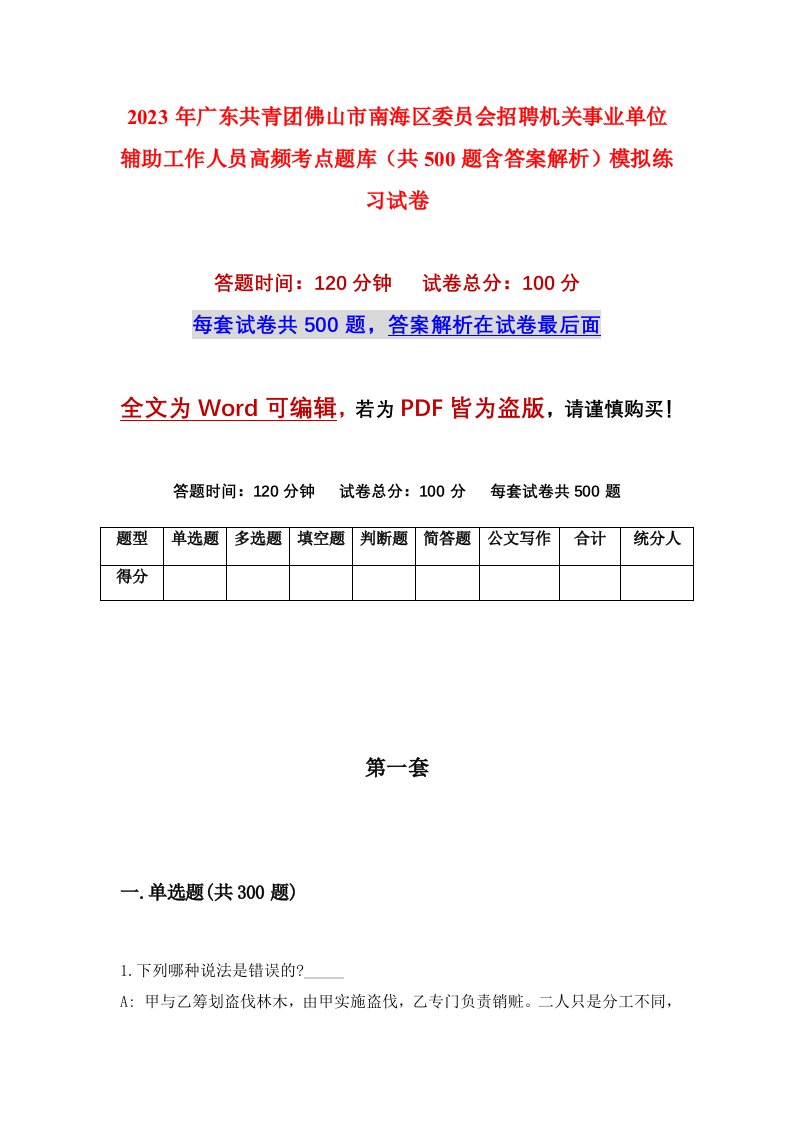 2023年广东共青团佛山市南海区委员会招聘机关事业单位辅助工作人员高频考点题库（共500题含答案解析）模拟练习试卷

答题时间：120分钟　试卷总分：100分

每套试卷共500题，答案解析在试卷最后面

全文为Word可编辑，若为PDF皆为盗版，请谨慎购买！

答题时间：120分钟　试卷总分：100分　每套试卷共500题

| 题型 | 单选题 | 多选题 | 填空题 | 判断题 | 简答题 | 公文写作 | 合计 | 统分人 |
|---|---|---|---|---|---|---|---|---|
| 得分 | | | | | | | | |

第一套

一.单选题(共300题)

1.下列哪种说法是错误的?_____

A: 甲与乙筹划盗伐林木，由甲实施盗伐，乙专门负责销赃。二人只是分工不同，